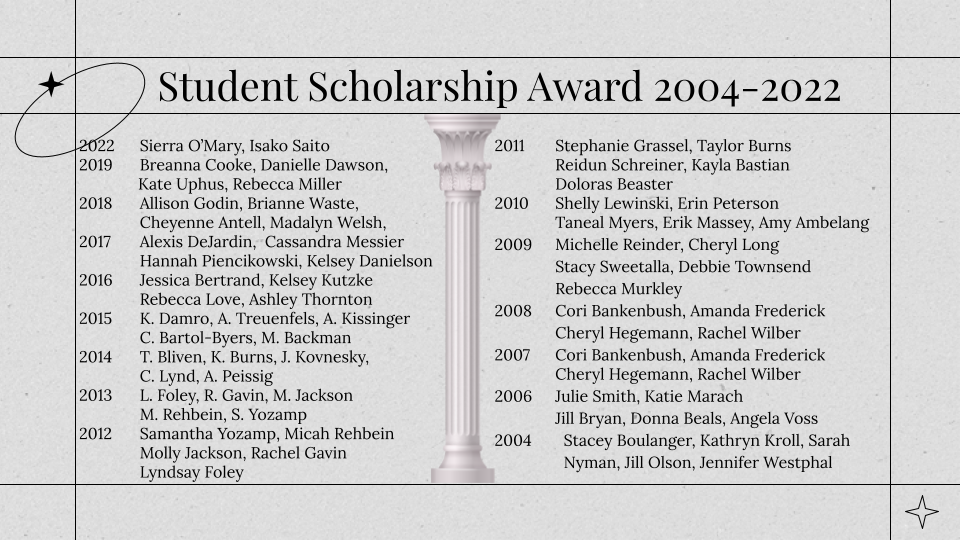 Student Scholarship Award 2004-2022

2022 Sierra O'Mary, Isako Saito
2019 Breanna Cooke, Danielle Dawson, Kate Uphus, Rebecca Miller
2018 Allison Godin, Brianne Waste, Cheyenne Antell, Madalyn Welsh,
2017 Alexis DeJardin, Cassandra Messier Hannah Piencikowski, Kelsey Danielson
2016 Jessica Bertrand, Kelsey Kutzke Rebecca Love, Ashley Thornton
2015 K. Damro, A. Treuenfels, A. Kissinger C. Bartol-Byers, M. Backman
2014 T. Bliven, K. Burns, J. Kovnesky, C. Lynd, A. Peissig
2013 L. Foley, R. Gavin, M. Jackson M. Rehbein, S. Yozamp
2012 Samantha Yozamp, Micah Rehbein Molly Jackson, Rachel Gavin Lyndsay Foley

2011 Stephanie Grassel, Taylor Burns Reidun Schreiner, Kayla Bastian Doloras Beaster
2010 Shelly Lewinski, Erin Peterson Taneal Myers, Erik Massey, Amy Ambelang
2009 Michelle Reinder, Cheryl Long Stacy Sweetalla, Debbie Townsend Rebecca Murkley
2008 Cori Bankenbush, Amanda Frederick Cheryl Hegemann, Rachel Wilber
2007 Cori Bankenbush, Amanda Frederick Cheryl Hegemann, Rachel Wilber
2006 Julie Smith, Katie Marach Jill Bryan, Donna Beals, Angela Voss
2004 Stacey Boulanger, Kathryn Kroll, Sarah Nyman, Jill Olson, Jennifer Westphal